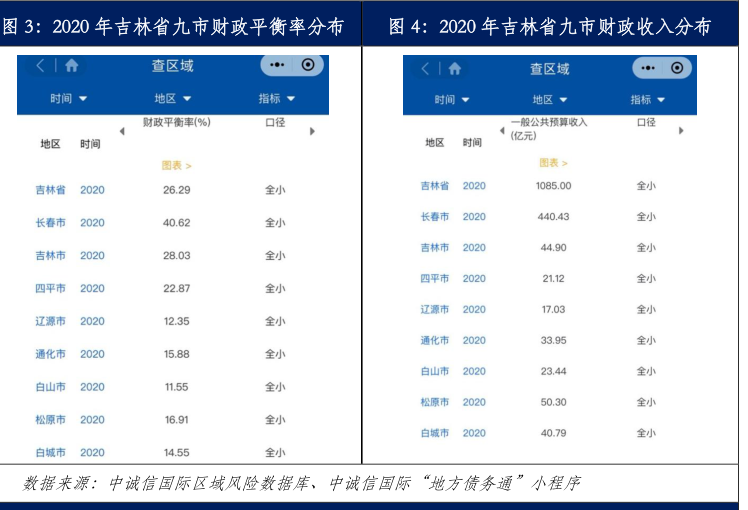 图 3：2020 年吉林省九市财政平衡率分布

查区域

时间 地区 指标

| 地区 | 时间 | 财政平衡率(%) | 口径 |
|---|---|---|---|
| | | 图表 > | |
| 吉林省 | 2020 | 26.29 | 全小 |
| 长春市 | 2020 | 40.62 | 全小 |
| 吉林市 | 2020 | 28.03 | 全小 |
| 四平市 | 2020 | 22.87 | 全小 |
| 辽源市 | 2020 | 12.35 | 全小 |
| 通化市 | 2020 | 15.88 | 全小 |
| 白山市 | 2020 | 11.55 | 全小 |
| 松原市 | 2020 | 16.91 | 全小 |
| 白城市 | 2020 | 14.55 | 全小 |

图 4：2020 年吉林省九市财政收入分布

查区域

时间 地区 指标

| 地区 | 时间 | 一般公共预算收入(亿元) | 口径 |
|---|---|---|---|
| | | 图表 > | |
| 吉林省 | 2020 | 1085.00 | 全小 |
| 长春市 | 2020 | 440.43 | 全小 |
| 吉林市 | 2020 | 44.90 | 全小 |
| 四平市 | 2020 | 21.12 | 全小 |
| 辽源市 | 2020 | 17.03 | 全小 |
| 通化市 | 2020 | 33.95 | 全小 |
| 白山市 | 2020 | 23.44 | 全小 |
| 松原市 | 2020 | 50.30 | 全小 |
| 白城市 | 2020 | 40.79 | 全小 |

数据来源：中诚信国际区域风险数据库、中诚信国际“地方债务通”小程序